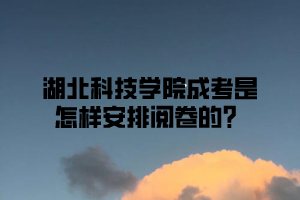 湖北科技学院成考是怎样安排阅卷的？